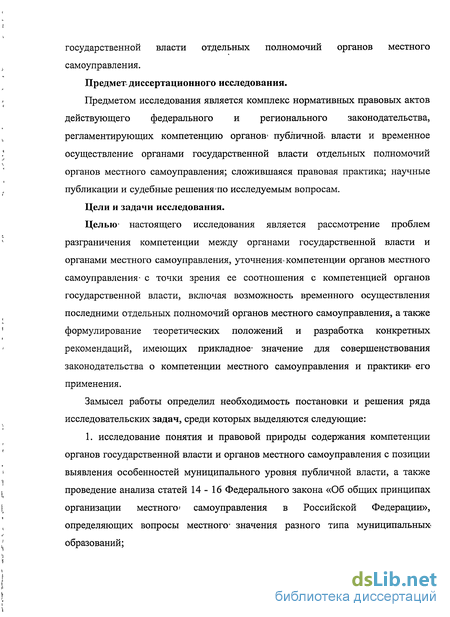 государственной власти отдельных полномочий органов местного самоуправления.

Предмет диссертационного исследования.

Предметом исследования является комплекс нормативных правовых актов действующего федерального и регионального законодательства, регламентирующих компетенцию органов публичной власти и временное осуществление органами государственной власти отдельных полномочий органов местного самоуправления; сложившаяся правовая практика; научные публикации и судебные решения по исследуемым вопросам.

Цели и задачи исследования.

Целью настоящего исследования является рассмотрение проблем разграничения компетенции между органами государственной власти и органами местного самоуправления, уточнения компетенции органов местного самоуправления с точки зрения ее соотношения с компетенцией органов государственной власти, включая возможность временного осуществления последними отдельных полномочий органов местного самоуправления, а также формулирование теоретических положений и разработка конкретных рекомендаций, имеющих прикладное значение для совершенствования законодательства о компетенции местного самоуправления и практики его применения.

Замысел работы определил необходимость постановки и решения ряда исследовательских задач, среди которых выделяются следующие:

1. исследование понятия и правовой природы содержания компетенции органов государственной власти и органов местного самоуправления с позиции выявления особенностей муниципального уровня публичной власти, а также проведение анализа статей 14 - 16 Федерального закона «Об общих принципах организации местного самоуправления в Российской Федерации», определяющих вопросы местного значения разного типа муниципальных образований;

dsLib.net
библиотека диссертаций